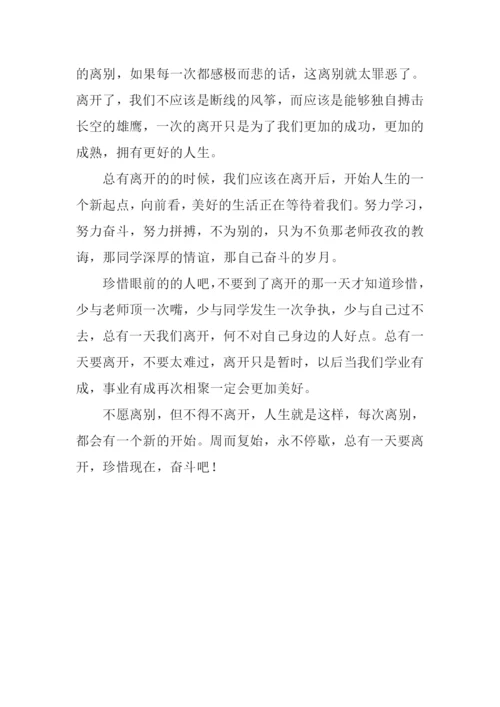 的离别，如果每一次都感极而悲的话，这离别就太罪恶了。离开了，我们不应该是断线的风筝，而应该是能够独自搏击长空的雄鹰，一次的离开只是为了我们更加的成功，更加的成熟，拥有更好的人生。

总有离开的的时候，我们应该在离开后，开始人生的一个新起点，向前看，美好的生活正在等待着我们。努力学习，努力奋斗，努力拼搏，不为别的，只为不负那老师孜孜的教诲，那同学深厚的情谊，那自己奋斗的岁月。

珍惜眼前的的人吧，不要到了离开的那一天才知道珍惜，少与老师顶一次嘴，少与同学发生一次争执，少与自己过不去，总有一天我们离开，何不对自己身边的人好点。总有一天要离开，不要太难过，离开只是暂时，以后当我们学业有成，事业有成再次相聚一定会更加美好。

不愿离别，但不得不离开，人生就是这样，每次离别，都会有一个新的开始。周而复始，永不停歇，总有一天要离开，珍惜现在，奋斗吧！